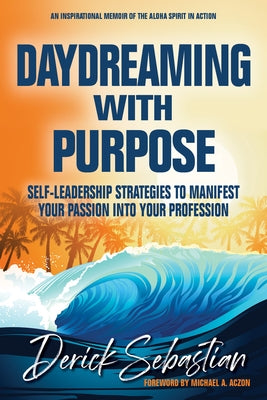 AN INSPIRATIONAL MEMOIR OF THE ALOHA SPIRIT IN ACTION

DAYDREAMING WITH PURPOSE

SELF-LEADERSHIP STRATEGIES TO MANIFEST YOUR PASSION INTO YOUR PROFESSION

Derick Sebastian

FOREWORD BY MICHAEL A. ACZON